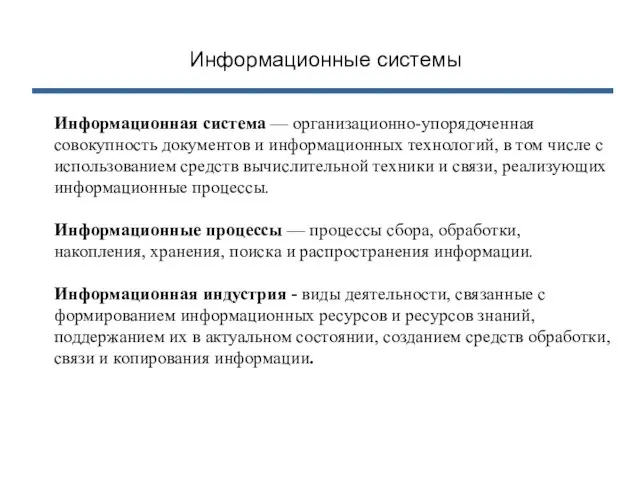 Информационные системы

Информационная система — организационно-упорядоченная совокупность документов и информационных технологий, в том числе с использованием средств вычислительной техники и связи, реализующих информационные процессы.

Информационные процессы — процессы сбора, обработки, накопления, хранения, поиска и распространения информации.

Информационная индустрия - виды деятельности, связанные с формированием информационных ресурсов и ресурсов знаний, поддержанием их в актуальном состоянии, созданием средств обработки, связи и копирования информации.